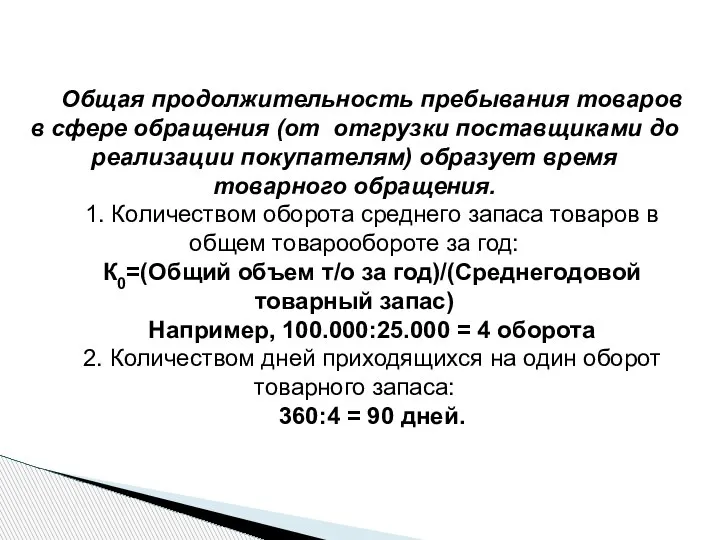 Общая продолжительность пребывания товаров в сфере обращения (от отгрузки поставщиками до реализации покупателям) образует время товарного обращения.

1. Количеством оборота среднего запаса товаров в общем товарообороте за год:

$К_0$=(Общий объем т/о за год)/(Среднегодовой товарный запас)

Например, 100.000:25.000 = 4 оборота

2. Количеством дней приходящихся на один оборот товарного запаса:

360:4 = 90 дней.